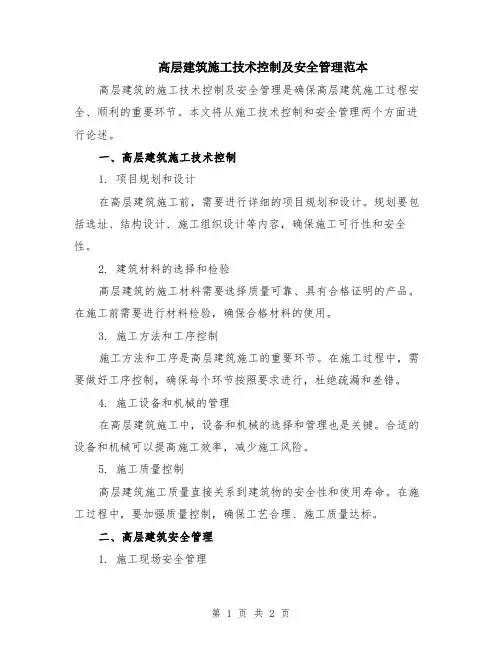 高层建筑施工技术控制及安全管理范本

高层建筑的施工技术控制及安全管理是确保高层建筑施工过程安全、顺利的重要环节。本文将从施工技术控制和安全管理两个方面进行论述。

一、高层建筑施工技术控制

1. 项目规划和设计

在高层建筑施工前，需要进行详细的项目规划和设计。规划要包括选址、结构设计、施工组织设计等内容，确保施工可行性和安全性。

2. 建筑材料的选择和检验

高层建筑的施工材料需要选择质量可靠、具有合格证明的产品。在施工前需要进行材料检验，确保合格材料的使用。

3. 施工方法和工序控制

施工方法和工序是高层建筑施工的重要环节。在施工过程中，需要做好工序控制，确保每个环节按照要求进行，杜绝疏漏和差错。

4. 施工设备和机械的管理

在高层建筑施工中，设备和机械的选择和管理也是关键。合适的设备和机械可以提高施工效率，减少施工风险。

5. 施工质量控制

高层建筑施工质量直接关系到建筑物的安全性和使用寿命。在施工过程中，要加强质量控制，确保工艺合理、施工质量达标。

二、高层建筑安全管理

1. 施工现场安全管理

第 1 页 共 2 页